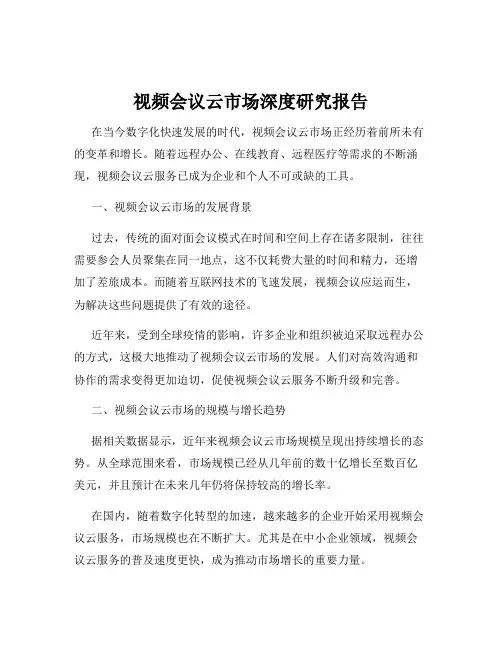 视频会议云市场深度研究报告

在当今数字化快速发展的时代，视频会议云市场正经历着前所未有的变革和增长。随着远程办公、在线教育、远程医疗等需求的不断涌现，视频会议云服务已成为企业和个人不可或缺的工具。

一、视频会议云市场的发展背景

过去，传统的面对面会议模式在时间和空间上存在诸多限制，往往需要参会人员聚集在同一地点，这不仅耗费大量的时间和精力，还增加了差旅成本。而随着互联网技术的飞速发展，视频会议应运而生，为解决这些问题提供了有效的途径。

近年来，受到全球疫情的影响，许多企业和组织被迫采取远程办公的方式，这极大地推动了视频会议云市场的发展。人们对高效沟通和协作的需求变得更加迫切，促使视频会议云服务不断升级和完善。

二、视频会议云市场的规模与增长趋势

据相关数据显示，近年来视频会议云市场规模呈现出持续增长的态势。从全球范围来看，市场规模已经从几年前的数十亿增长至数百亿美元，并且预计在未来几年仍将保持较高的增长率。

在国内，随着数字化转型的加速，越来越多的企业开始采用视频会议云服务，市场规模也在不断扩大。尤其是在中小企业领域，视频会议云服务的普及速度更快，成为推动市场增长的重要力量。